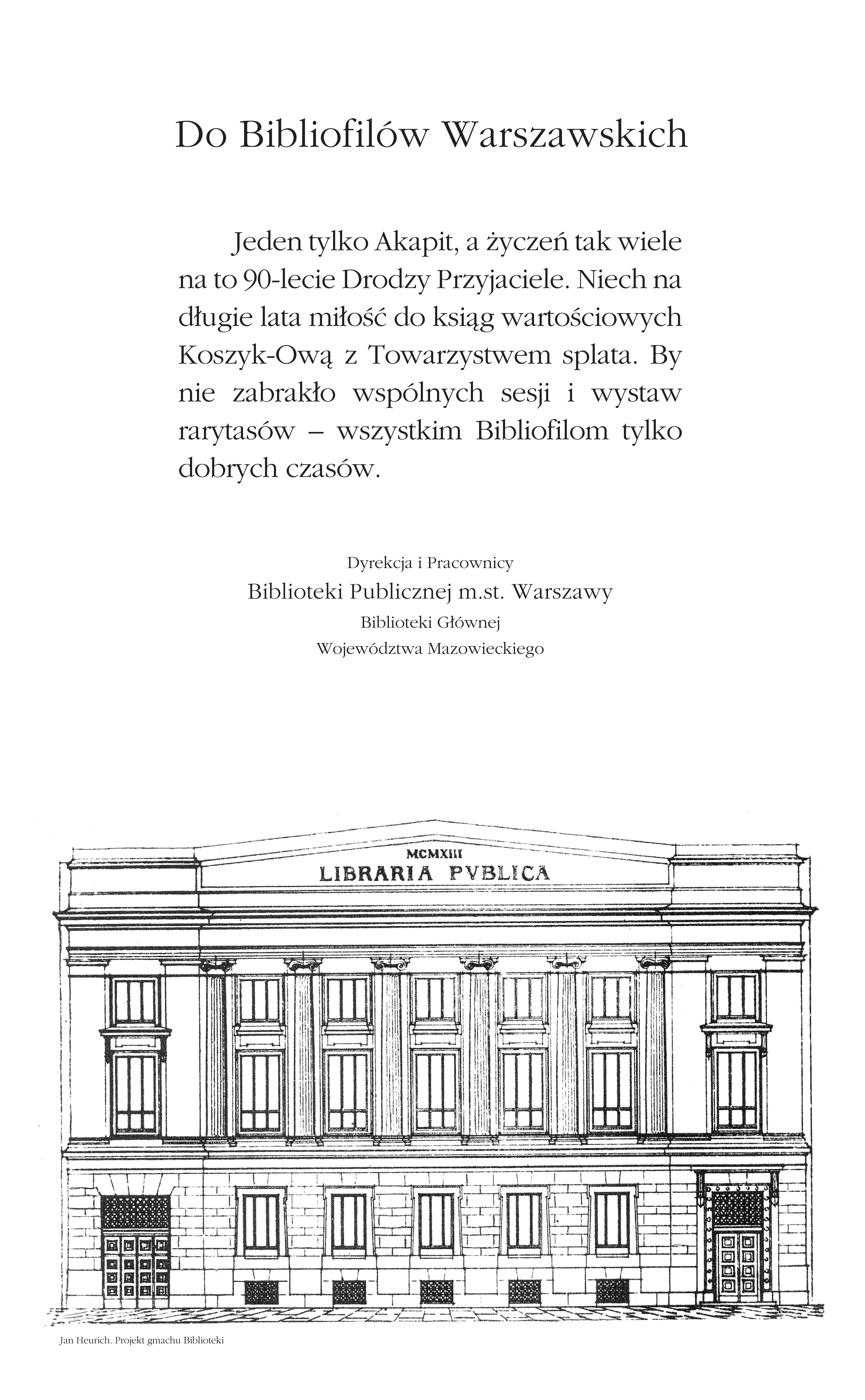 Do Bibliofilów Warszawskich

Jeden tylko Akapit, a życzeń tak wiele na to 90-lecie Drodzy Przyjaciele. Niech na długie lata miłość do ksiąg wartościowych Koszyk-Ową z Towarzystwem splata. By nie zabrakło wspólnych sesji i wystaw rarytasów – wszystkim Bibliofilom tylko dobrych czasów.

Dyrekcja i Pracownicy
Biblioteki Publicznej m.st. Warszawy
Biblioteki Głównej
Województwa Mazowieckiego

MCMXIII
LIBRARIA PVBLICA

Jan Heurich. Projekt gmachu Biblioteki